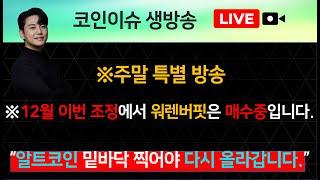 코인이슈 생방송 LIVE

※주말 특별 방송

※12월 이번 조정에서 워렌버핏은 매수중입니다.

"알트코인 밑바닥 찍어야 다시 올라갑니다."